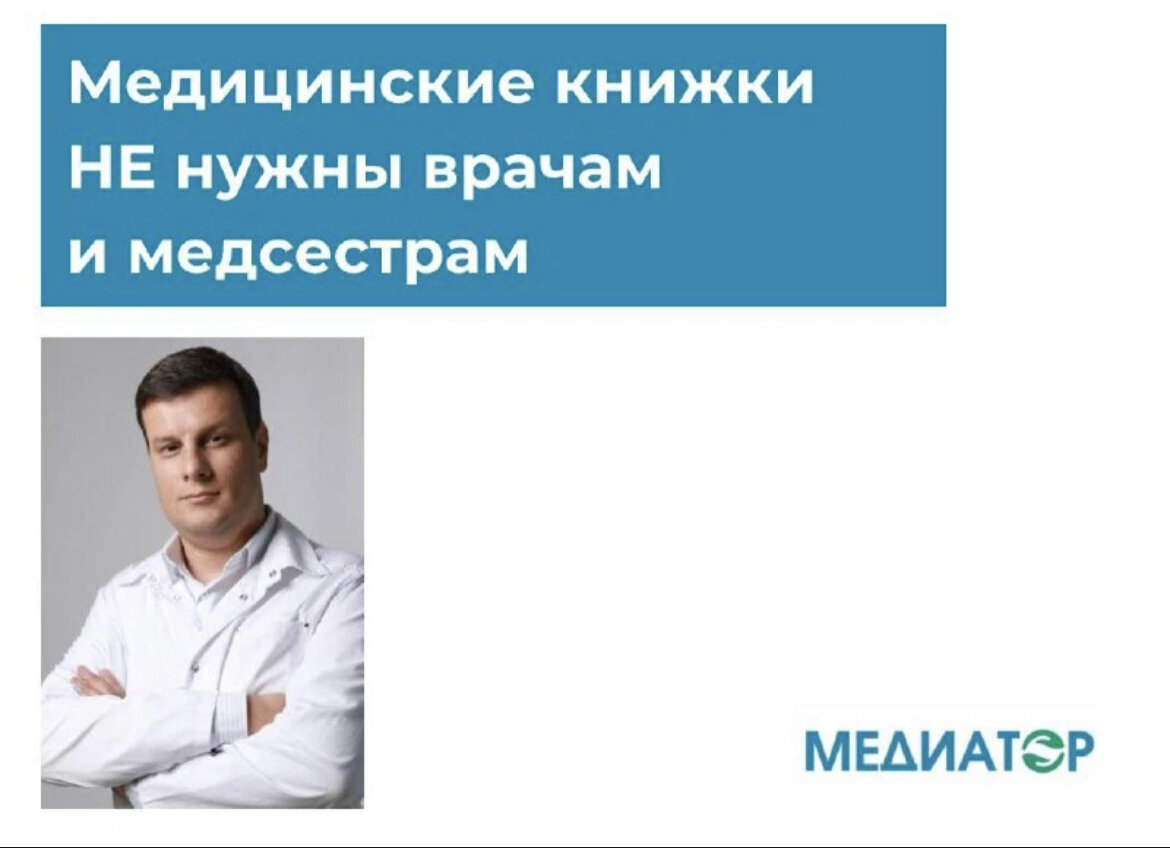 Медицинские книжки НЕ нужны врачам и медсестрам

МЕДИАТОР